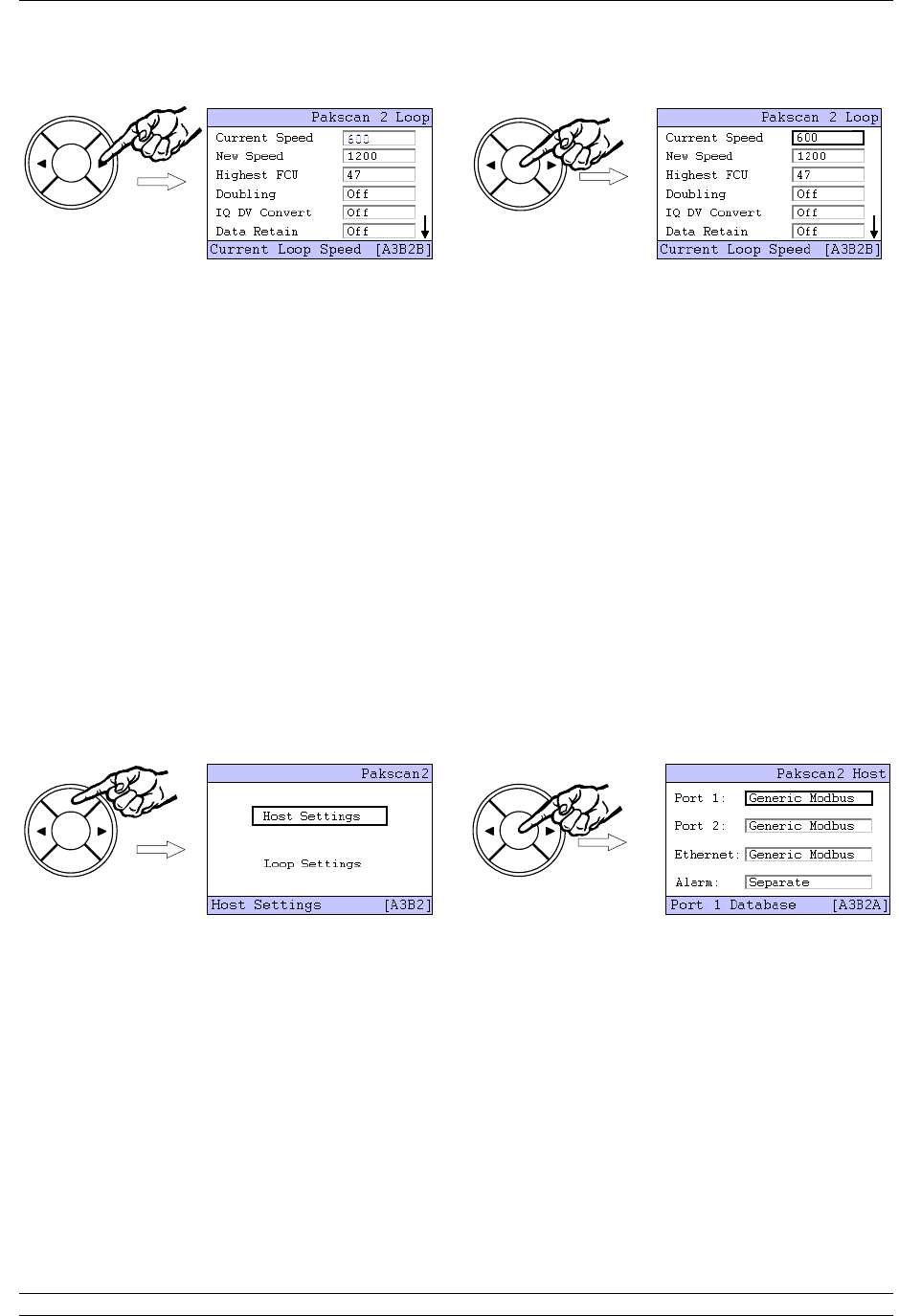 Pakscan 2 Loop
Current Speed 600
New Speed 1200
Highest FCU 47
Doubling Off
IQ DV Convert Off
Data Retain Off
Current Loop Speed [A3B2B]

Pakscan 2 Loop
Current Speed 600
New Speed 1200
Highest FCU 47
Doubling Off
IQ DV Convert Off
Data Retain Off
Current Loop Speed [A3B2B]

Pakscan2
Host Settings
Loop Settings
Host Settings [A3B2]

Pakscan2 Host
Port 1: Generic Modbus
Port 2: Generic Modbus
Ethernet: Generic Modbus
Alarm: Separate
Port 1 Database [A3B2A]